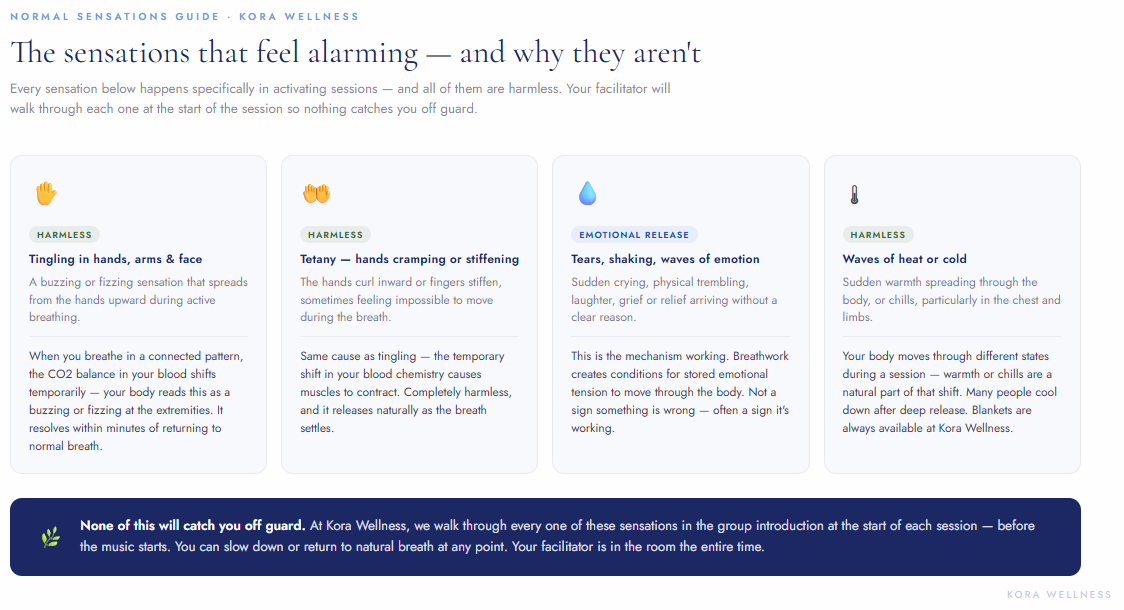 NORMAL SENSATIONS GUIDE · KORA WELLNESS

The sensations that feel alarming — and why they aren't

Every sensation below happens specifically in activating sessions — and all of them are harmless. Your facilitator will walk through each one at the start of the session so nothing catches you off guard.

HARMLESS

Tingling in hands, arms & face

A buzzing or fizzing sensation that spreads from the hands upward during active breathing.

When you breathe in a connected pattern, the CO2 balance in your blood shifts temporarily — your body reads this as a buzzing or fizzing at the extremities. It resolves within minutes of returning to normal breath.

HARMLESS

Tetany — hands cramping or stiffening

The hands curl inward or fingers stiffen, sometimes feeling impossible to move during the breath.

Same cause as tingling — the temporary shift in your blood chemistry causes muscles to contract. Completely harmless, and it releases naturally as the breath settles.

EMOTIONAL RELEASE

Tears, shaking, waves of emotion

Sudden crying, physical trembling, laughter, grief or relief arriving without a clear reason.

This is the mechanism working. Breathwork creates conditions for stored emotional tension to move through the body. Not a sign something is wrong — often a sign it's working.

HARMLESS

Waves of heat or cold

Sudden warmth spreading through the body, or chills, particularly in the chest and limbs.

Your body moves through different states during a session — warmth or chills are a natural part of that shift. Many people cool down after deep release. Blankets are always available at Kora Wellness.

None of this will catch you off guard. At Kora Wellness, we walk through every one of these sensations in the group introduction at the start of each session — before the music starts. You can slow down or return to natural breath at any point. Your facilitator is in the room the entire time.

KORA WELLNESS